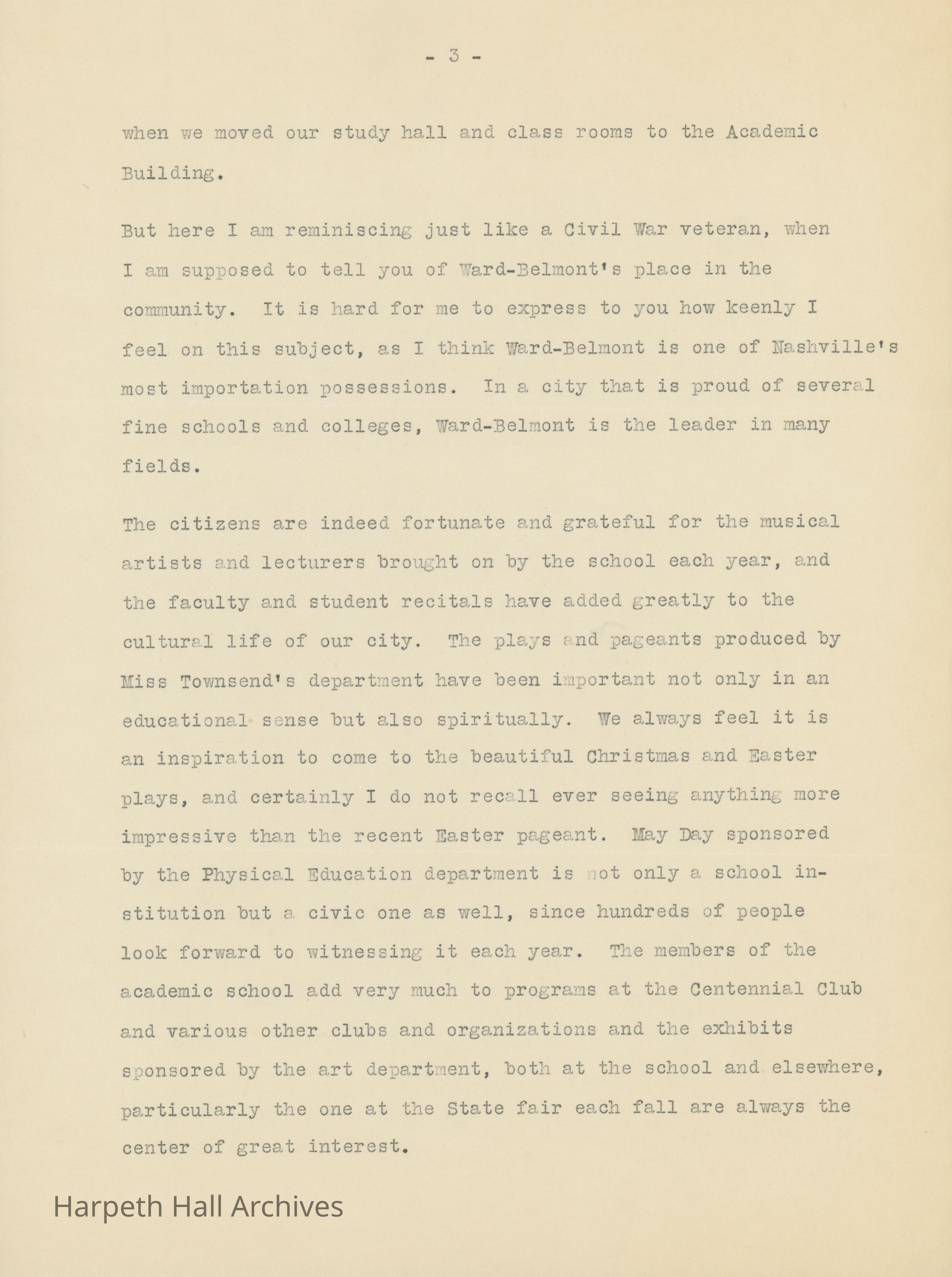 - 3 -

when we moved our study hall and class rooms to the Academic Building.

But here I am reminiscing just like a Civil War veteran, when I am supposed to tell you of Ward-Belmont's place in the community. It is hard for me to express to you how keenly I feel on this subject, as I think Ward-Belmont is one of Nashville's most importation possessions. In a city that is proud of several fine schools and colleges, Ward-Belmont is the leader in many fields.

The citizens are indeed fortunate and grateful for the musical artists and lecturers brought on by the school each year, and the faculty and student recitals have added greatly to the cultural life of our city. The plays and pageants produced by Miss Townsend's department have been important not only in an educational sense but also spiritually. We always feel it is an inspiration to come to the beautiful Christmas and Easter plays, and certainly I do not recall ever seeing anything more impressive than the recent Easter pageant. May Day sponsored by the Physical Education department is not only a school institution but a civic one as well, since hundreds of people look forward to witnessing it each year. The members of the academic school add very much to programs at the Centennial Club and various other clubs and organizations and the exhibits sponsored by the art department, both at the school and elsewhere, particularly the one at the State fair each fall are always the center of great interest.

Harpeth Hall Archives